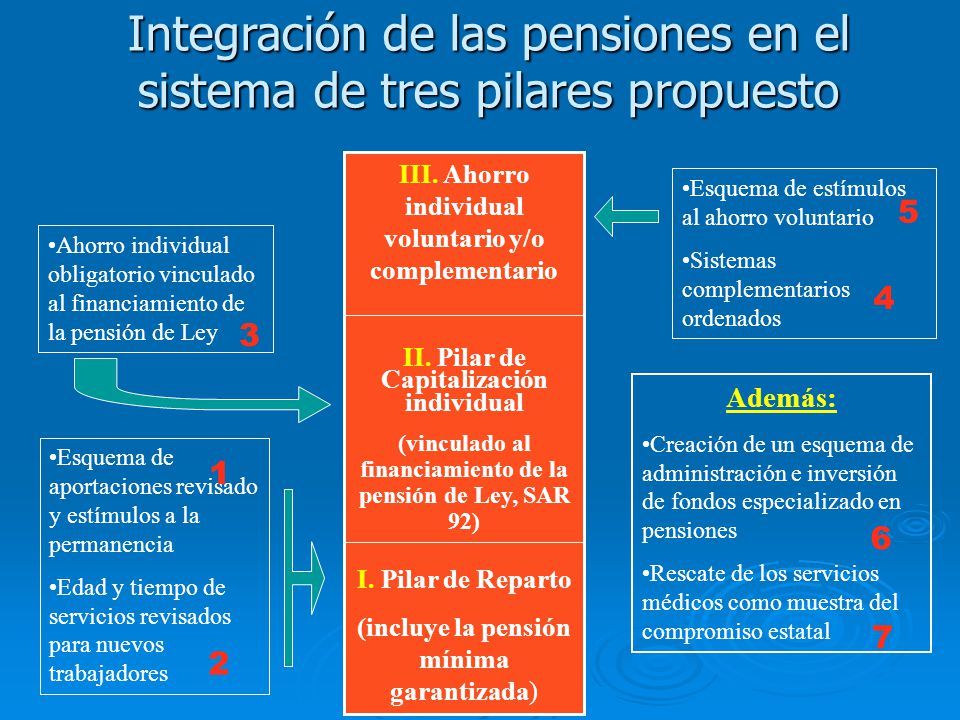 Integración de las pensiones en el sistema de tres pilares propuesto

•Ahorro individual obligatorio vinculado al financiamiento de la pensión de Ley 3

•Esquema de aportaciones revisado y estímulos a la permanencia 1

•Edad y tiempo de servicios revisados para nuevos trabajadores 2

III. Ahorro individual voluntario y/o complementario

II. Pilar de Capitalización individual

(vinculado al financiamiento de la pensión de Ley, SAR 92)

I. Pilar de Reparto

(incluye la pensión mínima garantizada)

•Esquema de estímulos al ahorro voluntario 5

•Sistemas complementarios ordenados 4

Además:

•Creación de un esquema de administración e inversión de fondos especializado en pensiones 6

•Rescate de los servicios médicos como muestra del compromiso estatal 7